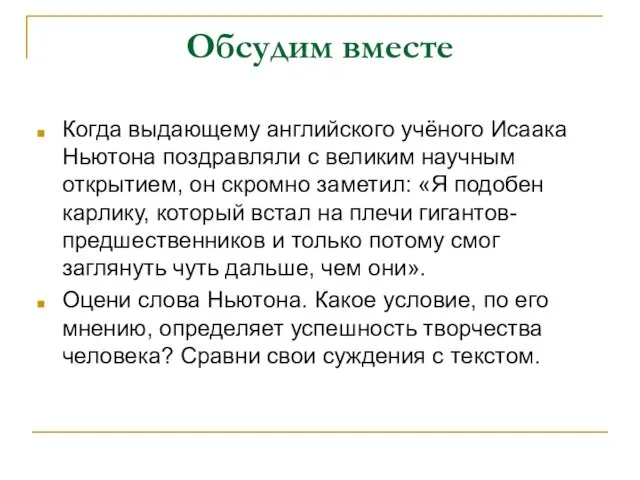 Обсудим вместе

Когда выдающему английского учёного Исаака Ньютона поздравляли с великим научным открытием, он скромно заметил: «Я подобен карлику, который встал на плечи гигантов-предшественников и только потому смог заглянуть чуть дальше, чем они».

Оцени слова Ньютона. Какое условие, по его мнению, определяет успешность творчества человека? Сравни свои суждения с текстом.